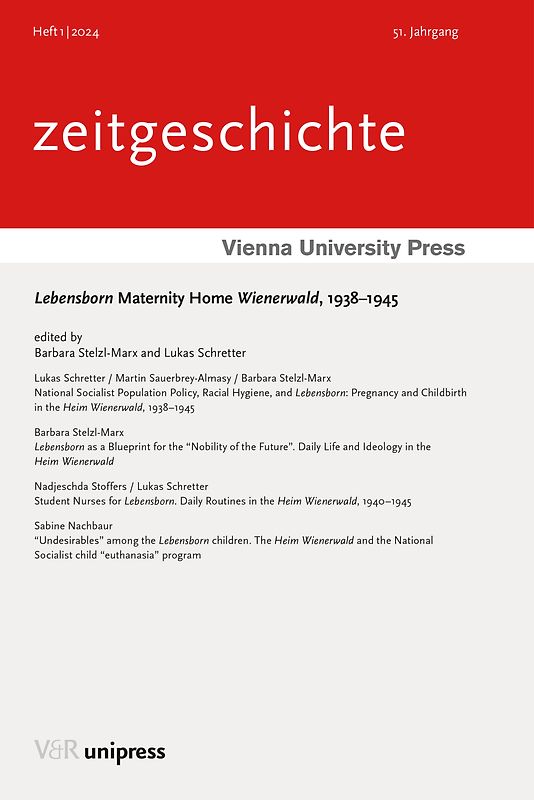 Heft 1 | 2024

51. Jahrgang

zeitgeschichte

Vienna University Press

Lebensborn Maternity Home Wienerwald, 1938–1945

edited by
Barbara Stelzl-Marx and Lukas Schretter

Lukas Schretter / Martin Sauerbrey-Almasy / Barbara Stelzl-Marx
National Socialist Population Policy, Racial Hygiene, and Lebensborn: Pregnancy and Childbirth in the Heim Wienerwald, 1938–1945

Barbara Stelzl-Marx
Lebensborn as a Blueprint for the "Nobility of the Future". Daily Life and Ideology in the Heim Wienerwald

Nadjeschda Stoffers / Lukas Schretter
Student Nurses for Lebensborn. Daily Routines in the Heim Wienerwald, 1940–1945

Sabine Nachbaur
"Undesirables" among the Lebensborn children. The Heim Wienerwald and the National Socialist child "euthanasia" program

V&R unipress